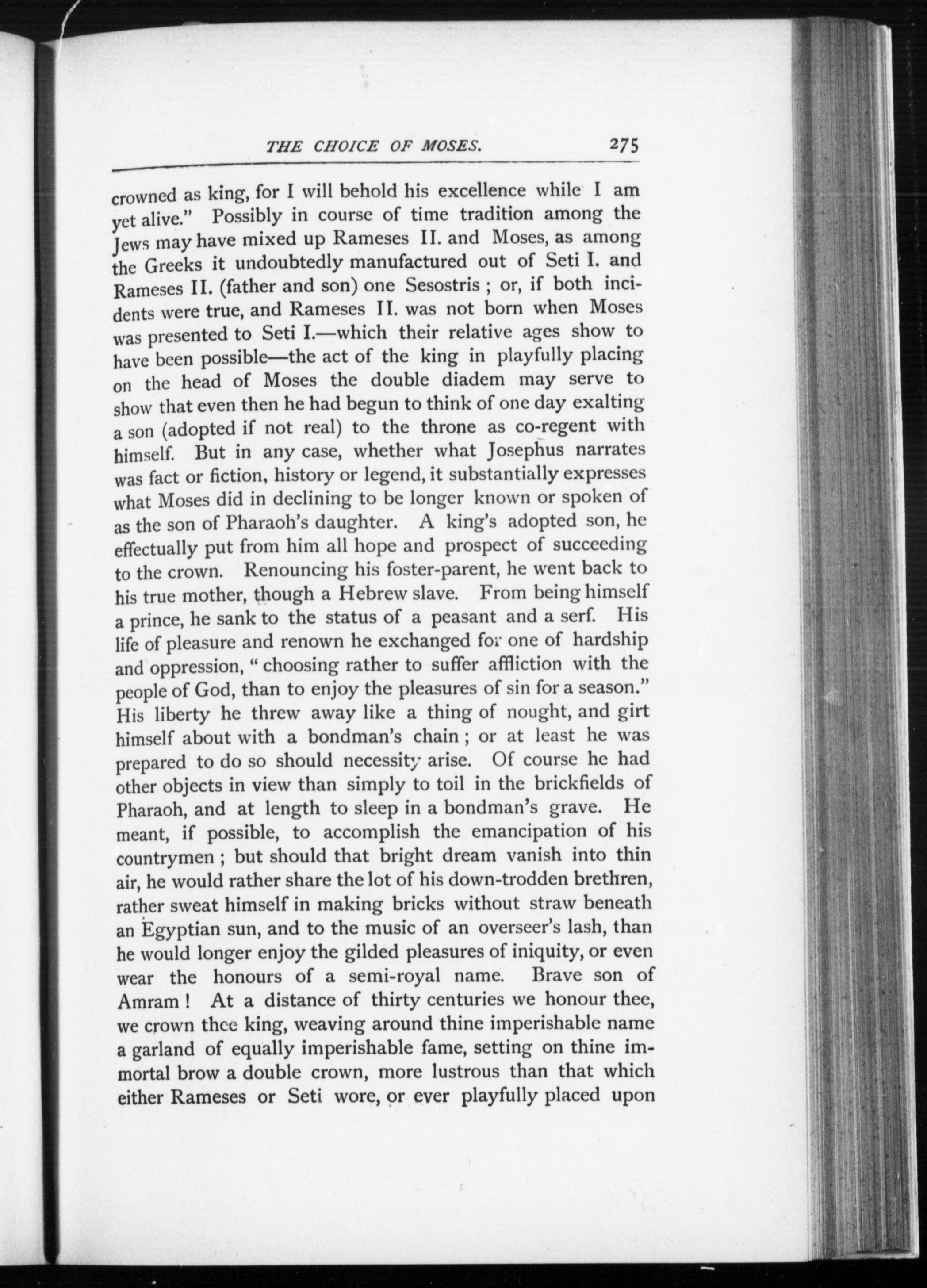 THE CHOICE OF MOSES. 275

crowned as king, for I will behold his excellence while I am yet alive." Possibly in course of time tradition among the Jews may have mixed up Rameses II. and Moses, as among the Greeks it undoubtedly manufactured out of Seti I. and Rameses II. (father and son) one Sesostris ; or, if both incidents were true, and Rameses II. was not born when Moses was presented to Seti I.—which their relative ages show to have been possible—the act of the king in playfully placing on the head of Moses the double diadem may serve to show that even then he had begun to think of one day exalting a son (adopted if not real) to the throne as co-regent with himself. But in any case, whether what Josephus narrates was fact or fiction, history or legend, it substantially expresses what Moses did in declining to be longer known or spoken of as the son of Pharaoh's daughter. A king's adopted son, he effectually put from him all hope and prospect of succeeding to the crown. Renouncing his foster-parent, he went back to his true mother, though a Hebrew slave. From being himself a prince, he sank to the status of a peasant and a serf. His life of pleasure and renown he exchanged for one of hardship and oppression, "choosing rather to suffer affliction with the people of God, than to enjoy the pleasures of sin for a season." His liberty he threw away like a thing of nought, and girt himself about with a bondman's chain ; or at least he was prepared to do so should necessity arise. Of course he had other objects in view than simply to toil in the brickfields of Pharaoh, and at length to sleep in a bondman's grave. He meant, if possible, to accomplish the emancipation of his countrymen ; but should that bright dream vanish into thin air, he would rather share the lot of his down-trodden brethren, rather sweat himself in making bricks without straw beneath an Egyptian sun, and to the music of an overseer's lash, than he would longer enjoy the gilded pleasures of iniquity, or even wear the honours of a semi-royal name. Brave son of Amram ! At a distance of thirty centuries we honour thee, we crown thee king, weaving around thine imperishable name a garland of equally imperishable fame, setting on thine immortal brow a double crown, more lustrous than that which either Rameses or Seti wore, or ever playfully placed upon